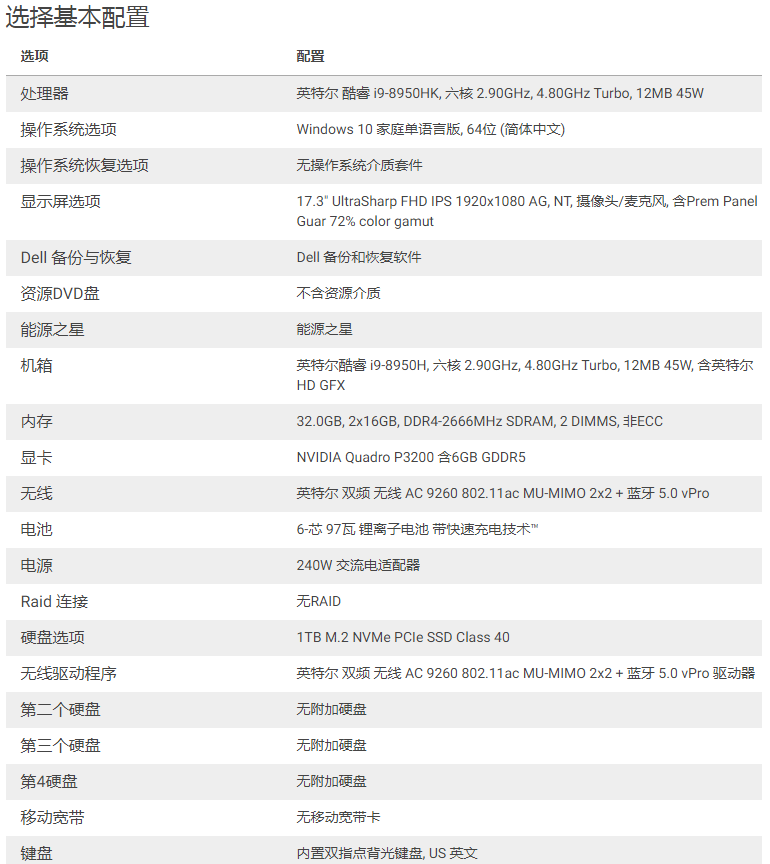 选择基本配置

| 选项 | 配置 |
|---|---|
| 处理器 | 英特尔 酷睿 i9-8950HK, 六核 2.90GHz, 4.80GHz Turbo, 12MB 45W |
| 操作系统选项 | Windows 10 家庭单语言版, 64位 (简体中文) |
| 操作系统恢复选项 | 无操作系统介质套件 |
| 显示屏选项 | 17.3" UltraSharp FHD IPS 1920x1080 AG, NT, 摄像头/麦克风, 含Prem Panel Guar 72% color gamut |
| Dell 备份与恢复 | Dell 备份和恢复软件 |
| 资源DVD盘 | 不含资源介质 |
| 能源之星 | 能源之星 |
| 机箱 | 英特尔酷睿 i9-8950H, 六核 2.90GHz, 4.80GHz Turbo, 12MB 45W, 含英特尔 HD GFX |
| 内存 | 32.0GB, 2x16GB, DDR4-2666MHz SDRAM, 2 DIMMS, 非ECC |
| 显卡 | NVIDIA Quadro P3200 含6GB GDDR5 |
| 无线 | 英特尔 双频 无线 AC 9260 802.11ac MU-MIMO 2x2 + 蓝牙 5.0 vPro |
| 电池 | 6-芯 97瓦 锂离子电池 带快速充电技术™ |
| 电源 | 240W 交流电适配器 |
| Raid 连接 | 无RAID |
| 硬盘选项 | 1TB M.2 NVMe PCIe SSD Class 40 |
| 无线驱动程序 | 英特尔 双频 无线 AC 9260 802.11ac MU-MIMO 2x2 + 蓝牙 5.0 vPro 驱动器 |
| 第二个硬盘 | 无附加硬盘 |
| 第三个硬盘 | 无附加硬盘 |
| 第4硬盘 | 无附加硬盘 |
| 移动宽带 | 无移动宽带卡 |
| 键盘 | 内置双指点背光键盘, US 英文 |